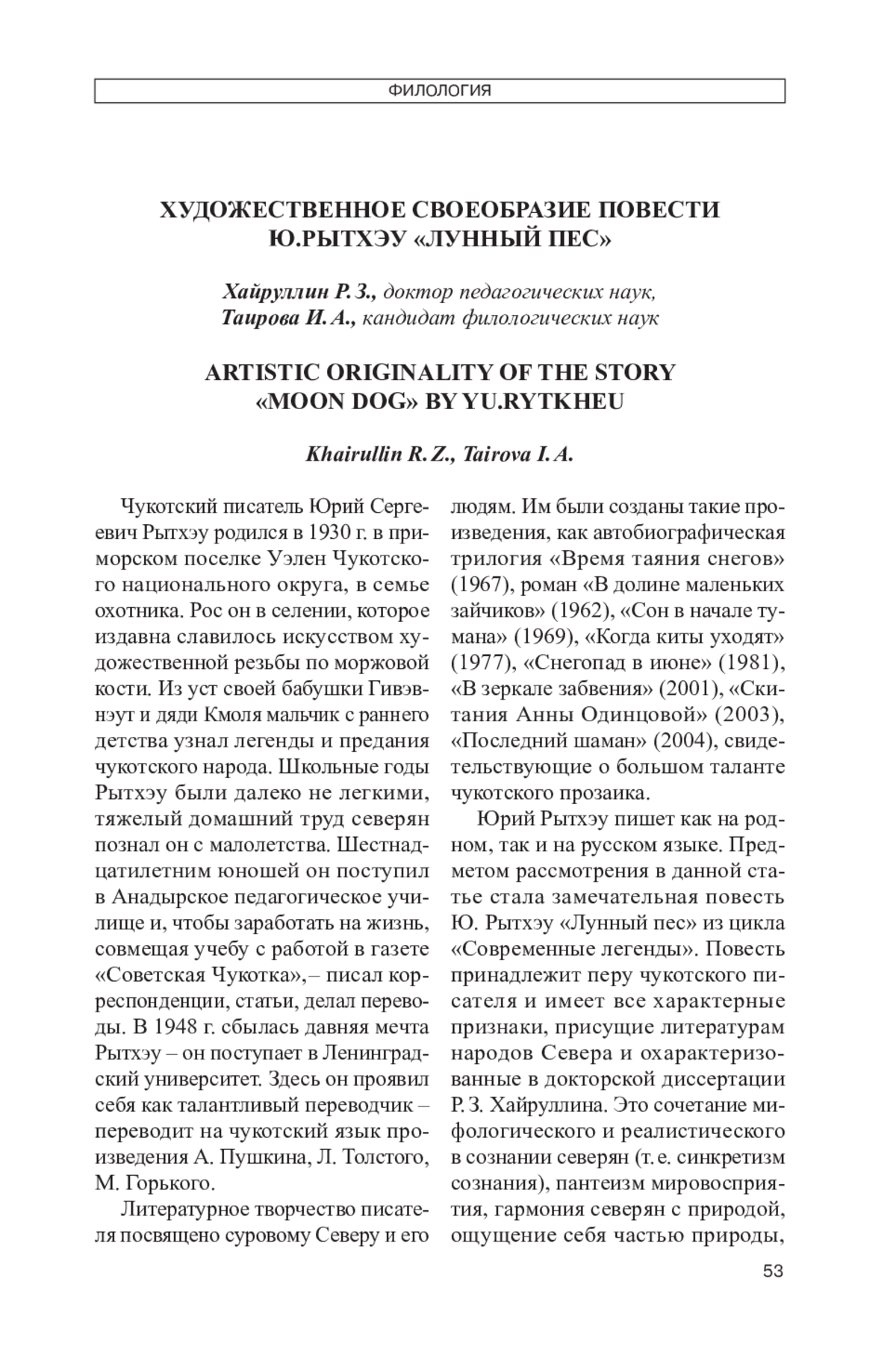 ФИЛОЛОГИЯ

ХУДОЖЕСТВЕННОЕ СВОЕОБРАЗИЕ ПОВЕСТИ Ю.РЫТХЭУ «ЛУННЫЙ ПЕС»

Хайруллин Р. З., доктор педагогических наук,
Таирова И. А., кандидат филологических наук

ARTISTIC ORIGINALITY OF THE STORY «MOON DOG» BY YU.RYTKHEU

Khairullin R. Z., Tairova I. A.

Чукотский писатель Юрий Сергеевич Рытхэу родился в 1930 г. в приморском поселке Уэлен Чукотского национального округа, в семье охотника. Рос он в селении, которое издавна славилось искусством художественной резьбы по моржовой кости. Из уст своей бабушки Гивэвнэут и дяди Кмоля мальчик с раннего детства узнал легенды и предания чукотского народа. Школьные годы Рытхэу были далеко не легкими, тяжелый домашний труд северян познал он с малолетства. Шестнадцатилетним юношей он поступил в Анадырское педагогическое училище и, чтобы заработать на жизнь, совмещая учебу с работой в газете «Советская Чукотка»,– писал корреспонденции, статьи, делал переводы. В 1948 г. сбылась давняя мечта Рытхэу – он поступает в Ленинградский университет. Здесь он проявил себя как талантливый переводчик – переводит на чукотский язык произведения А. Пушкина, Л. Толстого, М. Горького.

Литературное творчество писателя посвящено суровому Северу и его людям. Им были созданы такие произведения, как автобиографическая трилогия «Время таяния снегов» (1967), роман «В долине маленьких зайчиков» (1962), «Сон в начале тумана» (1969), «Когда киты уходят» (1977), «Снегопад в июне» (1981), «В зеркале забвения» (2001), «Скитания Анны Одинцовой» (2003), «Последний шаман» (2004), свидетельствующие о большом таланте чукотского прозаика.

Юрий Рытхэу пишет как на родном, так и на русском языке. Предметом рассмотрения в данной статье стала замечательная повесть Ю. Рытхэу «Лунный пес» из цикла «Современные легенды». Повесть принадлежит перу чукотского писателя и имеет все характерные признаки, присущие литературам народов Севера и охарактеризованные в докторской диссертации Р. З. Хайруллина. Это сочетание мифологического и реалистического в сознании северян (т. е. синкретизм сознания), пантеизм мировосприятия, гармония северян с природой, ощущение себя частью природы,

53